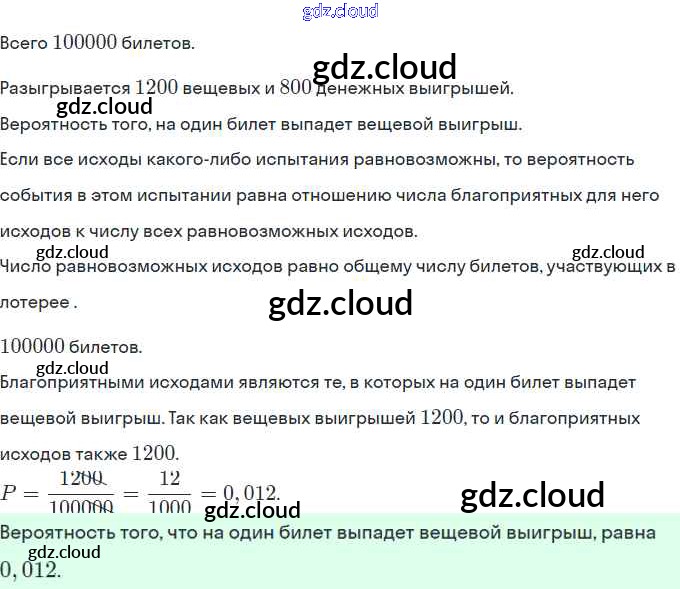 Всего $100000$ билетов.

Разыгрывается $1200$ вещевых и $800$ денежных выигрышей.

Вероятность того, на один билет выпадет вещевой выигрыш.

Если все исходы какого-либо испытания равновозможны, то вероятность события в этом испытании равна отношению числа благоприятных для него исходов к числу всех равновозможных исходов.

Число равновозможных исходов равно общему числу билетов, участвующих в лотерее .

$100000$ билетов.

Благоприятными исходами являются те, в которых на один билет выпадет вещевой выигрыш. Так как вещевых выигрышей $1200$, то и благоприятных исходов также $1200$.

$P = \frac{1200}{100000} = \frac{12}{1000} = 0,012.$

Вероятность того, что на один билет выпадет вещевой выигрыш, равна $0,012$.

gdz.cloud